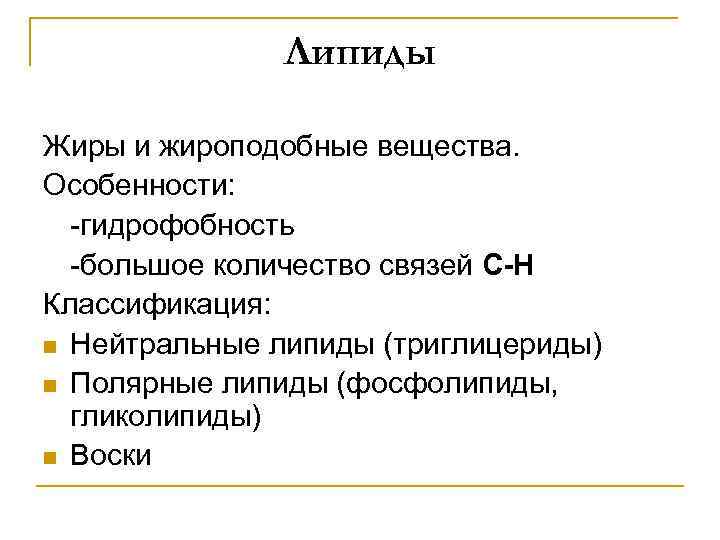 Липиды

Жиры и жироподобные вещества.
Особенности:
-гидрофобность
-большое количество связей С-Н
Классификация:
- Нейтральные липиды (триглицериды)
- Полярные липиды (фосфолипиды, гликолипиды)
- Воски